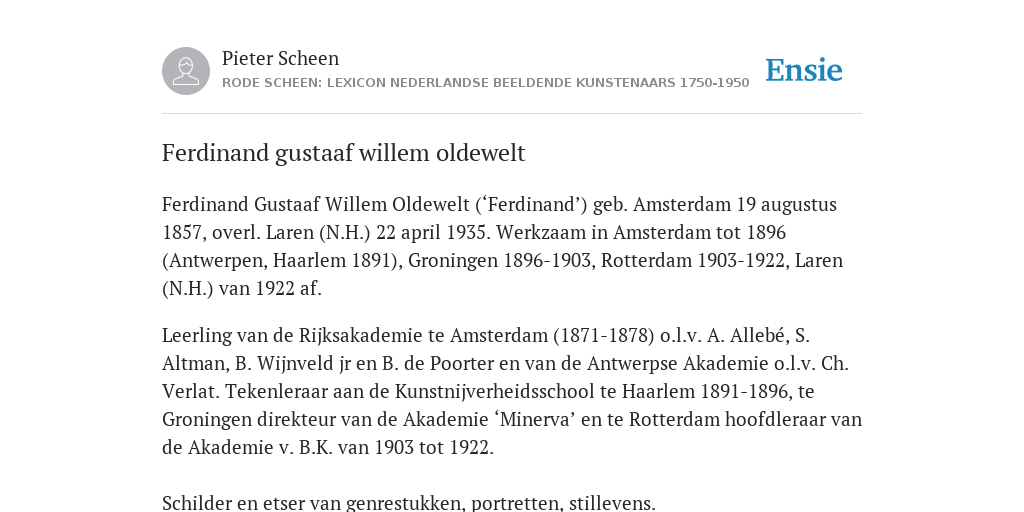 Pieter Scheen
RODE SCHEEN: LEXICON NEDERLANDSE BEELDENDE KUNSTENAARS 1750-1950

Ensie

Ferdinand gustaaf willem oldewelt

Ferdinand Gustaaf Willem Oldewelt (‘Ferdinand’) geb. Amsterdam 19 augustus 1857, overl. Laren (N.H.) 22 april 1935. Werkzaam in Amsterdam tot 1896 (Antwerpen, Haarlem 1891), Groningen 1896-1903, Rotterdam 1903-1922, Laren (N.H.) van 1922 af.

Leerling van de Rijksakademie te Amsterdam (1871-1878) o.l.v. A. Allebé, S. Altman, B. Wijnveld jr en B. de Poorter en van de Antwerpse Akademie o.l.v. Ch. Verlat. Tekenleraar aan de Kunstnijverheidsschool te Haarlem 1891-1896, te Groningen direkteur van de Akademie ‘Minerva’ en te Rotterdam hoofdleraar van de Akademie v. B.K. van 1903 tot 1922.

Schilder en etser van genrestukken, portretten, stillevens.